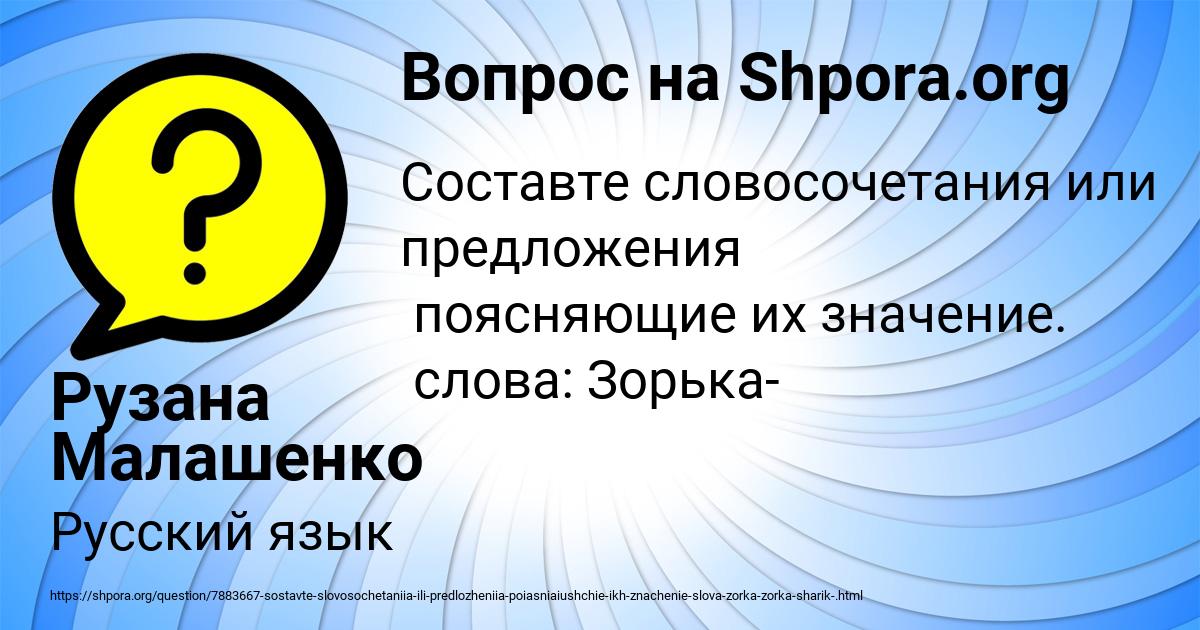 Вопрос на Shpora.org

Составте словосочетания или предложения
поясняющие их значение.
слова: Зорька-

Рузана Малашенко

Русский язык

https://shpora.org/question/7883667-sostavte-slovosochetaniia-ili-predlozheniia-poiasniaiushchie-ikh-znachenie-slova-zorka-zorka-sharik-.html